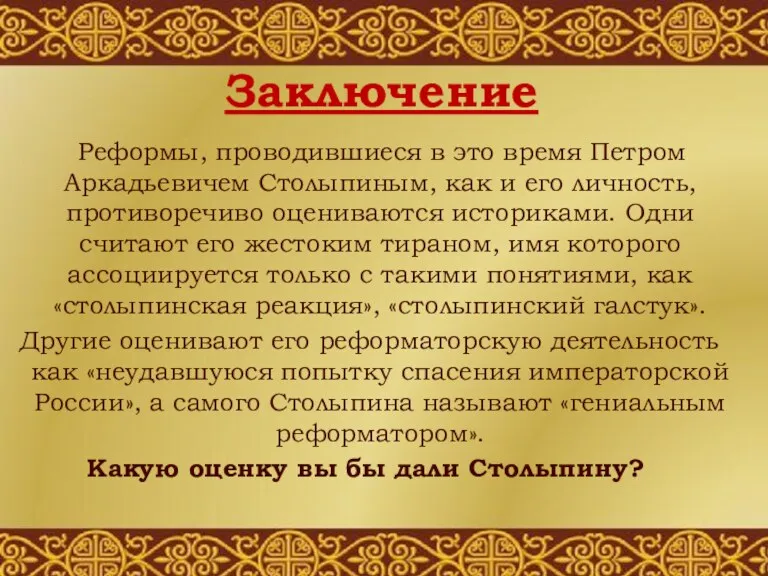 Заключение

Реформы, проводившиеся в это время Петром Аркадьевичем Столыпиным, как и его личность, противоречиво оцениваются историками. Одни считают его жестоким тираном, имя которого ассоциируется только с такими понятиями, как «столыпинская реакция», «столыпинский галстук».

Другие оценивают его реформаторскую деятельность как «неудавшуюся попытку спасения императорской России», а самого Столыпина называют «гениальным реформатором».

Какую оценку вы бы дали Столыпину?